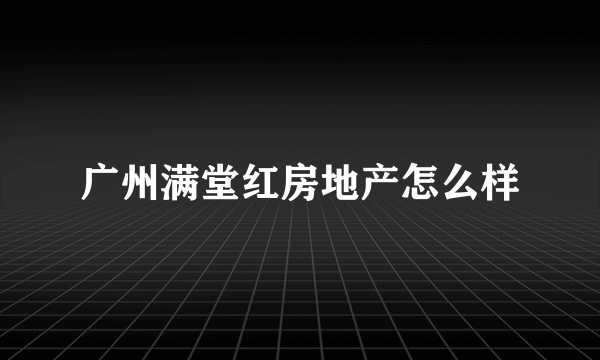 广州满堂红房地产怎么样